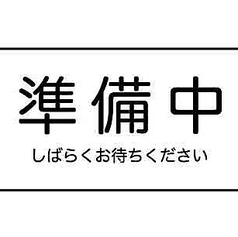 準備中

しばらくお待ちください